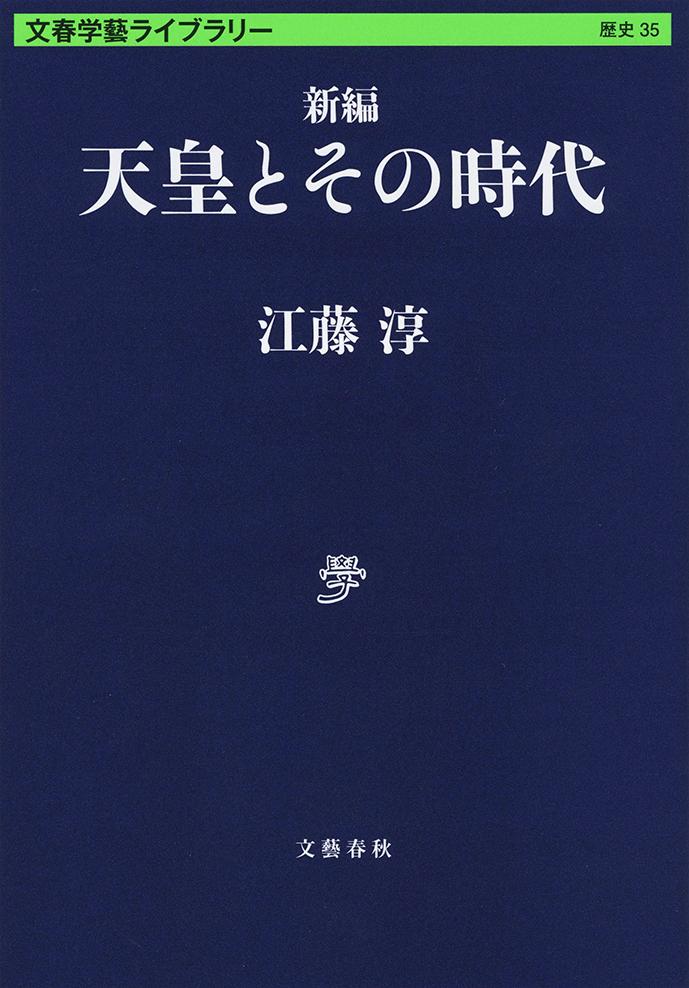 文春学藝ライブラリー

歴史 35

新編

天皇とその時代

江藤 淳

學

文藝春秋